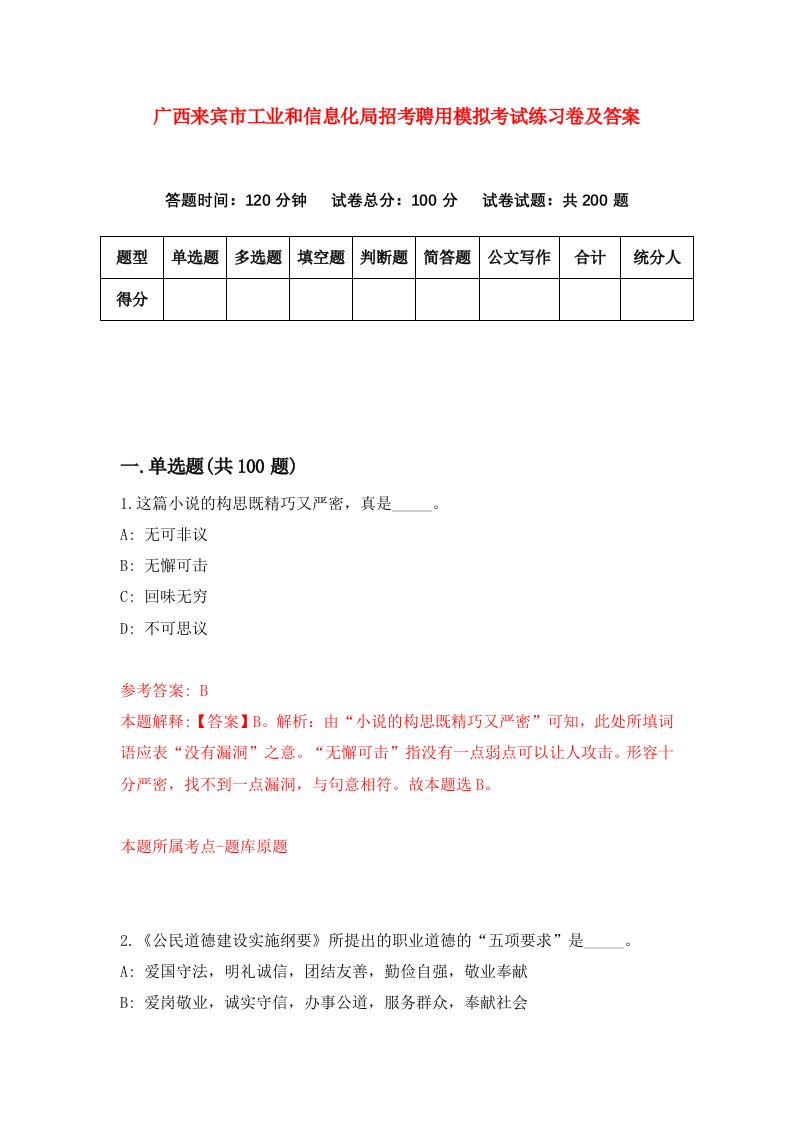 广西来宾市工业和信息化局招考聘用模拟考试练习卷及答案

答题时间：120 分钟　试卷总分：100 分　试卷试题：共 200 题

| 题型 | 单选题 | 多选题 | 填空题 | 判断题 | 简答题 | 公文写作 | 合计 | 统分人 |
|---|---|---|---|---|---|---|---|---|
| 得分 | | | | | | | | |

一.单选题(共 100 题)

1.这篇小说的构思既精巧又严密，真是_____。

A: 无可非议

B: 无懈可击

C: 回味无穷

D: 不可思议

参考答案: B

本题解释:【答案】B。解析：由“小说的构思既精巧又严密”可知，此处所填词语应表“没有漏洞”之意。“无懈可击”指没有一点弱点可以让人攻击。形容十分严密，找不到一点漏洞，与句意相符。故本题选 B。

本题所属考点-题库原题

2.《公民道德建设实施纲要》所提出的职业道德的“五项要求”是_____。

A: 爱国守法，明礼诚信，团结友善，勤俭自强，敬业奉献

B: 爱岗敬业，诚实守信，办事公道，服务群众，奉献社会